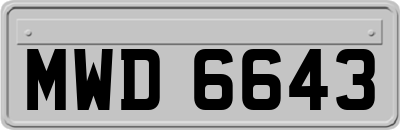 MWD 6643